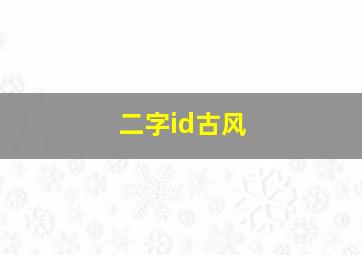 二字id古风